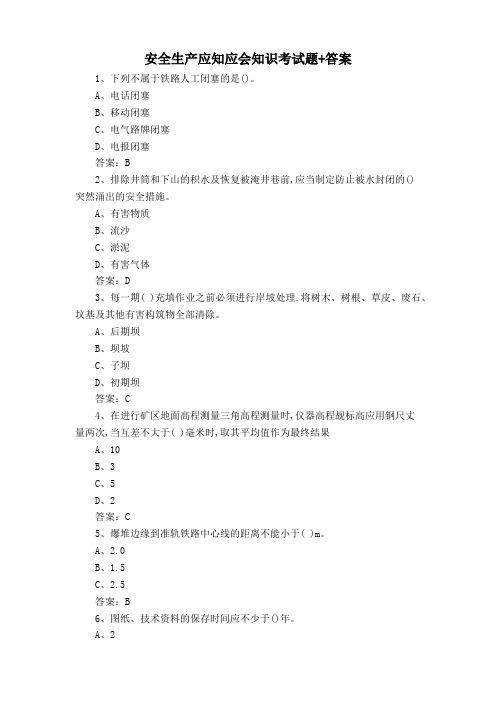 安全生产应知应会知识考试题+答案

1、下列不属于铁路人工闭塞的是()。

A、电话闭塞

B、移动闭塞

C、电气路牌闭塞

D、电报闭塞

答案：B

2、排除井筒和下山的积水及恢复被淹井巷前,应当制定防止被水封闭的()突然涌出的安全措施。

A、有害物质

B、流沙

C、淤泥

D、有害气体

答案：D

3、每一期( )充填作业之前必须进行岸坡处理.将树木、树根、草皮、废石、坟基及其他有害构筑物全部清除。

A、后期坝

B、坝坡

C、子坝

D、初期坝

答案：C

4、在进行矿区地面高程测量三角高程测量时,仪器高程觇标高应用钢尺丈量两次,当互差不大于( )毫米时,取其平均值作为最终结果

A、10

B、3

C、5

D、2

答案：C

5、爆堆边缘到准轨铁路中心线的距离不能小于( )m。

A、2.0

B、1.5

C、2.5

答案：B

6、图纸、技术资料的保存时间应不少于()年。

A、2